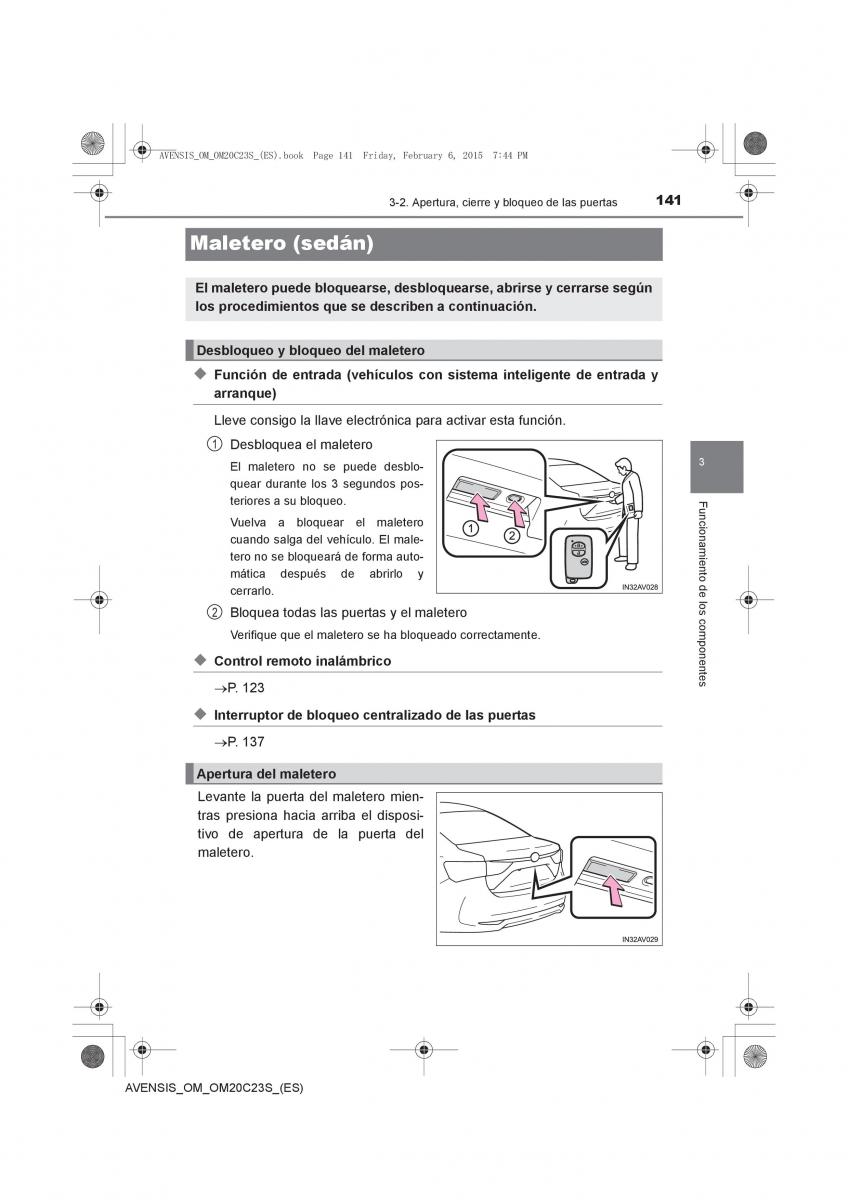 AVENSIS_OM_OM20C23S_(ES).book Page 141 Friday, February 6, 2015 7:44 PM

3-2. Apertura, cierre y bloqueo de las puertas 141

Maletero (sedán)

El maletero puede bloquearse, desbloquearse, abrirse y cerrarse según los procedimientos que se describen a continuación.

Desbloqueo y bloqueo del maletero

◆ Función de entrada (vehículos con sistema inteligente de entrada y arranque)

Lleve consigo la llave electrónica para activar esta función.

① Desbloquea el maletero

El maletero no se puede desbloquear durante los 3 segundos posteriores a su bloqueo.

Vuelva a bloquear el maletero cuando salga del vehículo. El maletero no se bloqueará de forma automática después de abrirlo y cerrarlo.

1
2

IN32AV028

② Bloquea todas las puertas y el maletero

Verifique que el maletero se ha bloqueado correctamente.

◆ Control remoto inalámbrico

→P. 123

◆ Interruptor de bloqueo centralizado de las puertas

→P. 137

Apertura del maletero

Levante la puerta del maletero mientras presiona hacia arriba el dispositivo de apertura de la puerta del maletero.

IN32AV029

3

Funcionamiento de los componentes

AVENSIS_OM_OM20C23S_(ES)